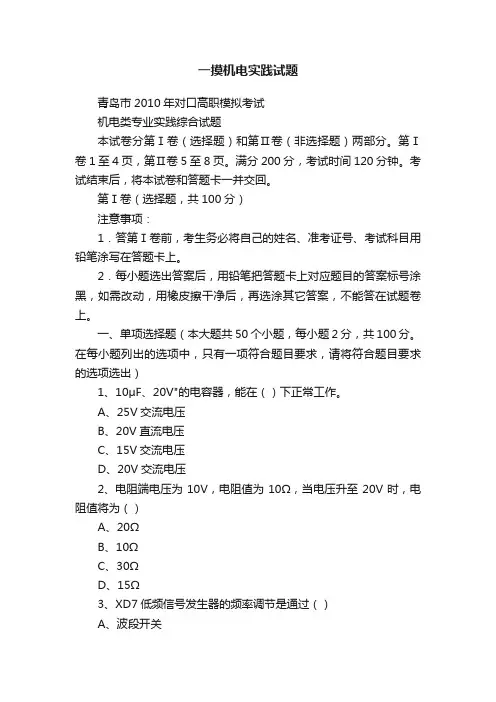 一摸机电实践试题

青岛市 2010 年对口高职模拟考试

机电类专业实践综合试题

本试卷分第 I 卷（选择题）和第 II 卷（非选择题）两部分。第 I 卷 1 至 4 页，第 II 卷 5 至 8 页。满分 200 分，考试时间 120 分钟。考试结束后，将本试卷和答题卡一并交回。

第 I 卷（选择题，共 100 分）

注意事项：

1．答第 I 卷前，考生务必将自己的姓名、准考证号、考试科目用铅笔涂写在答题卡上。

2．每小题选出答案后，用铅笔把答题卡上对应题目的答案标号涂黑，如需改动，用橡皮擦干净后，再选涂其它答案，不能答在试题卷上。

一、单项选择题（本大题共 50 个小题，每小题 2 分，共 100 分。在每小题列出的选项中，只有一项符合题目要求，请将符合题目要求的选项选出）

1、10μF、20V"的电容器，能在（ ）下正常工作。

A、25V 交流电压

B、20V 直流电压

C、15V 交流电压

D、20V 交流电压

2、电阻端电压为 10V，电阻值为 10Ω，当电压升至 20V 时，电阻值将为（ ）

A、20Ω

B、10Ω

C、30Ω

D、15Ω

3、XD7 低频信号发生器的频率调节是通过（ ）

A、波段开关